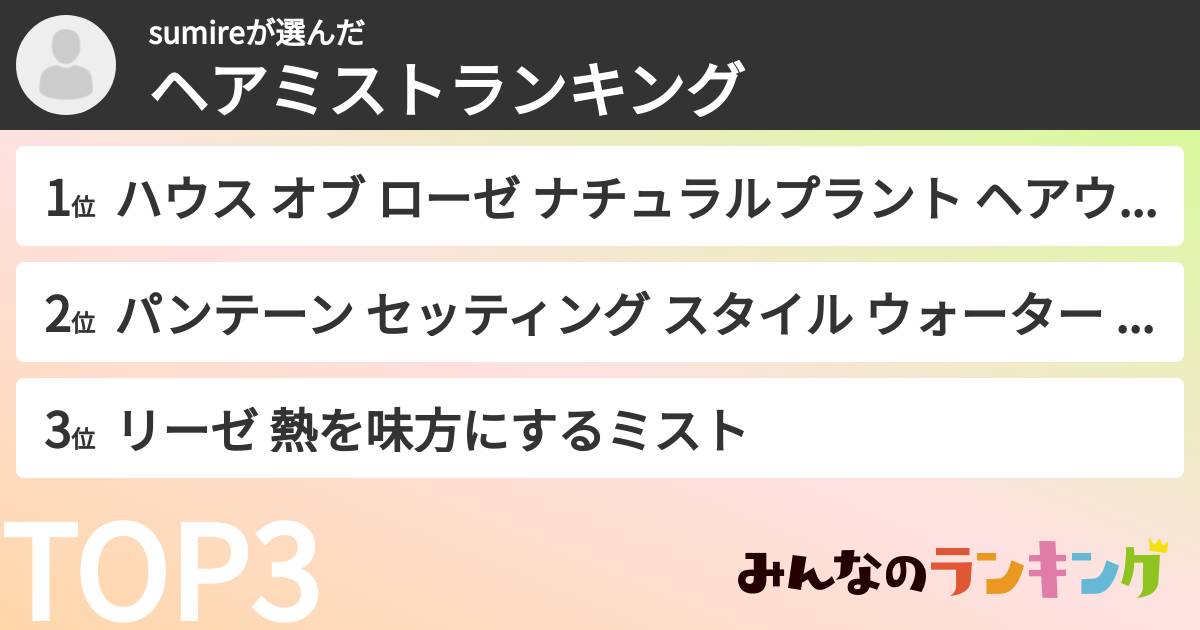 sumireが選んだ
ヘアミストランキング

1位 ハウス オブ ローゼ ナチュラルプラント ヘアウ...

2位 パンテーン セッティング スタイル ウォーター ...

3位 リーゼ 熱を味方にするミスト

TOP3

みんなのランキング